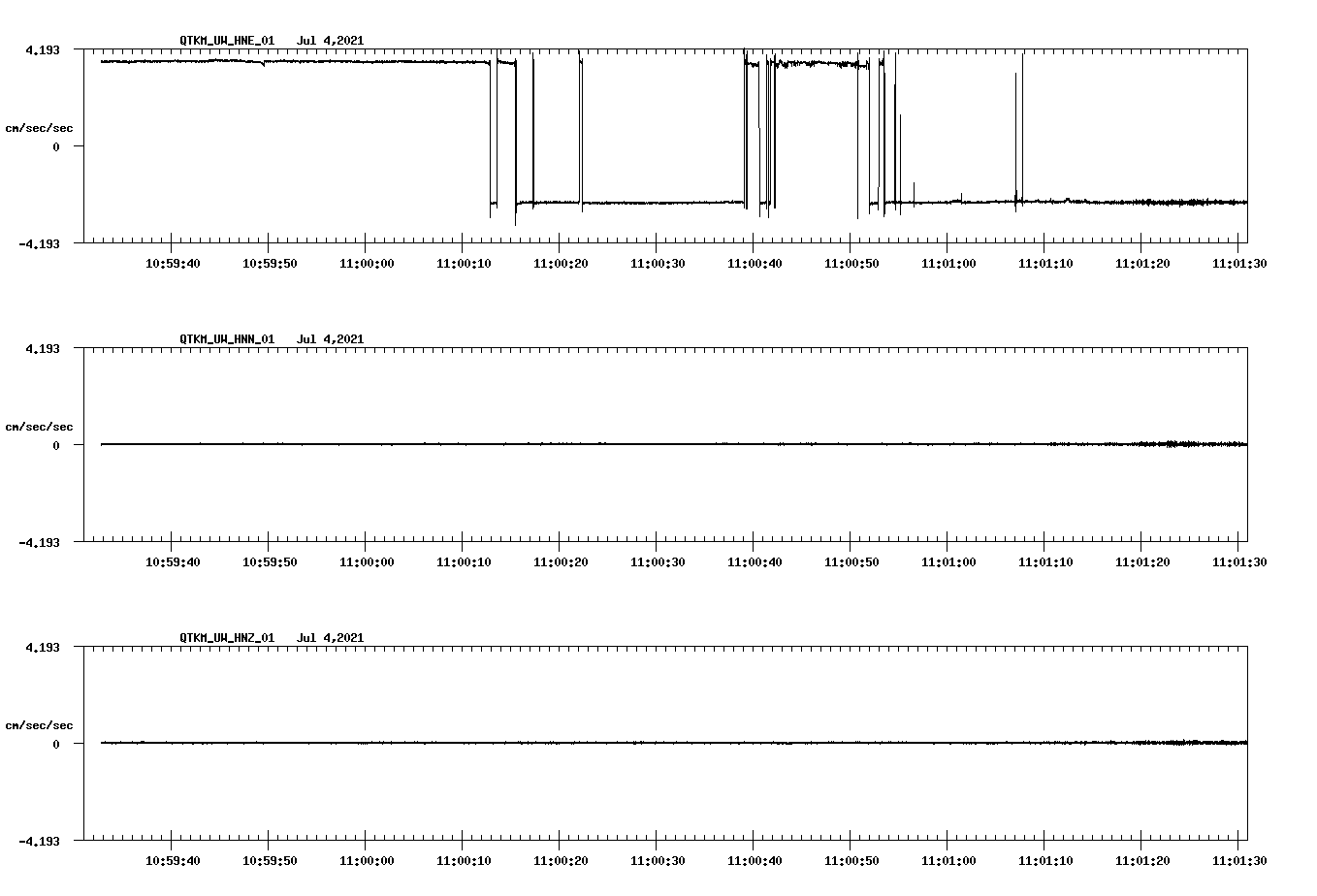 QTKM_UW_HNE_01 Jul 4,2021

4.193

cm/sec/sec

0

-4.193

10:59:40 10:59:50 11:00:00 11:00:10 11:00:20 11:00:30 11:00:40 11:00:50 11:01:00 11:01:10 11:01:20 11:01:30

QTKM_UW_HNN_01 Jul 4,2021

4.193

cm/sec/sec

0

-4.193

10:59:40 10:59:50 11:00:00 11:00:10 11:00:20 11:00:30 11:00:40 11:00:50 11:01:00 11:01:10 11:01:20 11:01:30

QTKM_UW_HNZ_01 Jul 4,2021

4.193

cm/sec/sec

0

-4.193

10:59:40 10:59:50 11:00:00 11:00:10 11:00:20 11:00:30 11:00:40 11:00:50 11:01:00 11:01:10 11:01:20 11:01:30